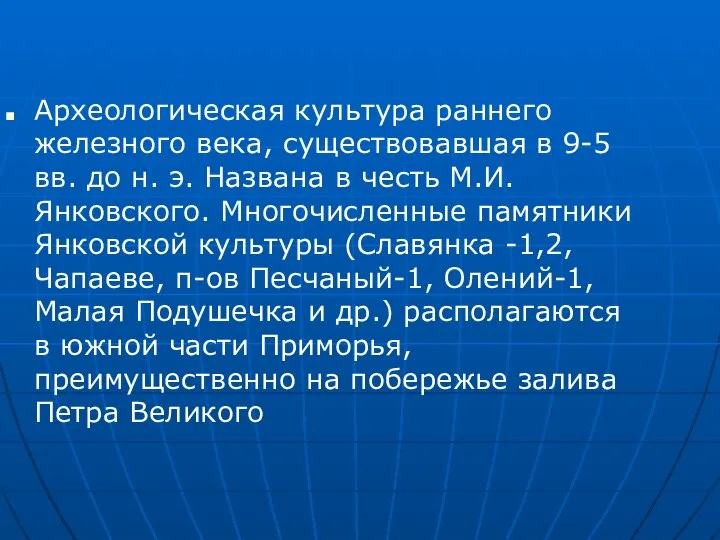 Археологическая культура раннего железного века, существовавшая в 9-5 вв. до н. э. Названа в честь М.И. Янковского. Многочисленные памятники Янковской культуры (Славянка -1,2, Чапаеве, п-ов Песчаный-1, Олений-1, Малая Подушечка и др.) располагаются в южной части Приморья, преимущественно на побережье залива Петра Великого